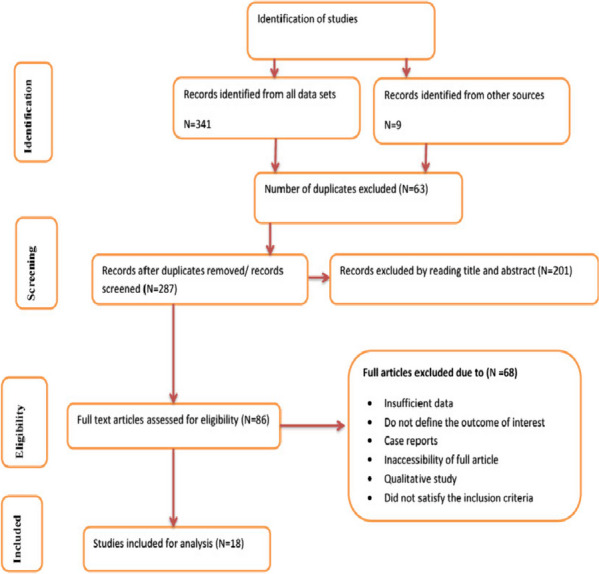 Identification of studies

Identification

Records identified from all data sets

N=341

Records identified from other sources

N=9

Number of duplicates excluded (N=63)

Screening

Records after duplicates removed/ records screened (N=287)

Records excluded by reading title and abstract (N=201)

Eligibility

Full text articles assessed for eligibility (N=86)

Full articles excluded due to (N =68)

- Insufficient data
- Do not define the outcome of interest
- Case reports
- Inaccessibility of full article
- Qualitative study
- Did not satisfy the inclusion criteria

Included

Studies included for analysis (N=18)